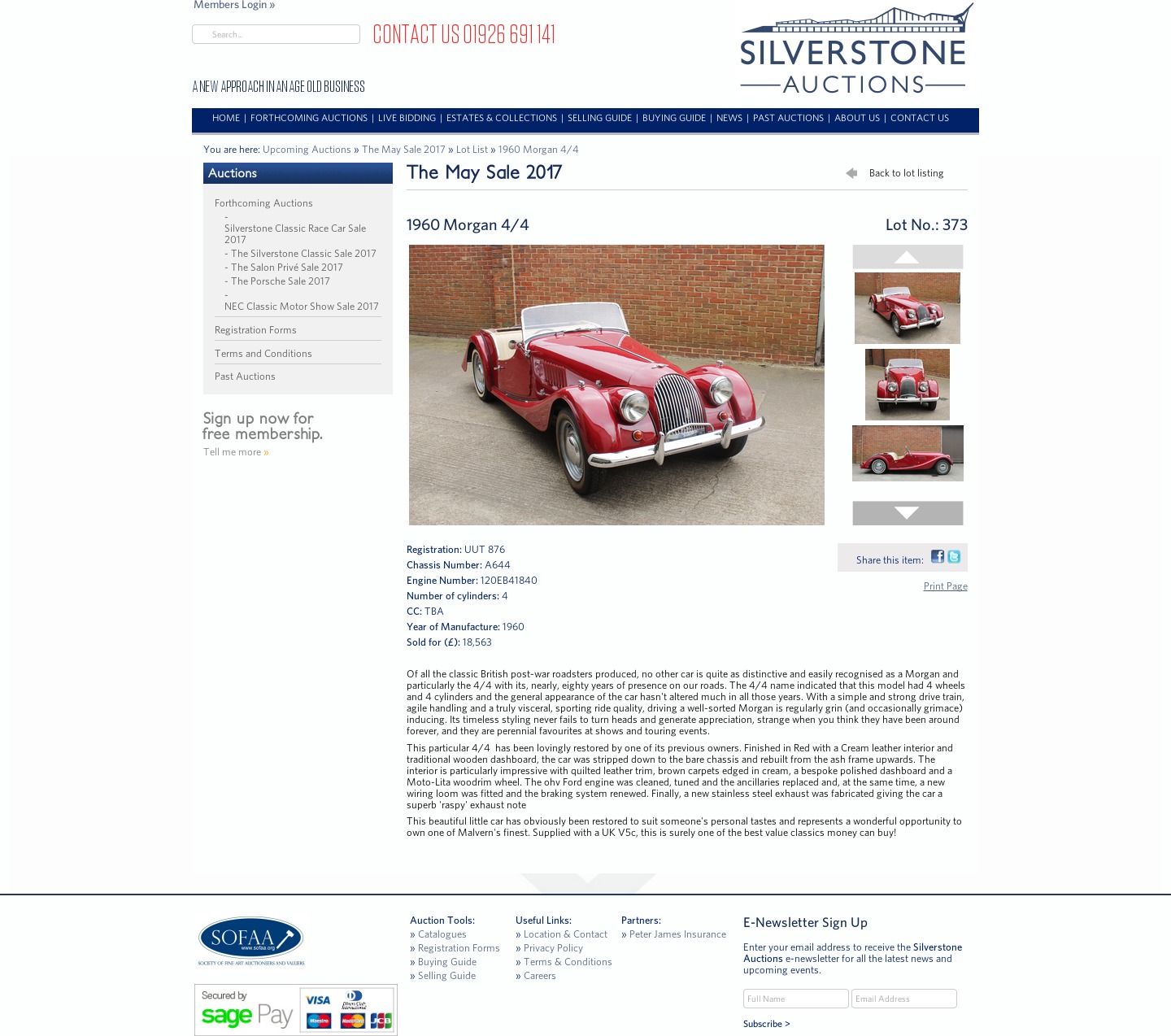 Members Login »

Search...

CONTACT US 01926 691 141

SILVERSTONE
AUCTIONS

A NEW APPROACH IN AN AGE OLD BUSINESS

HOME | FORTHCOMING AUCTIONS | LIVE BIDDING | ESTATES & COLLECTIONS | SELLING GUIDE | BUYING GUIDE | NEWS | PAST AUCTIONS | ABOUT US | CONTACT US

You are here: Upcoming Auctions » The May Sale 2017 » Lot List » 1960 Morgan 4/4

Auctions

Forthcoming Auctions
- Silverstone Classic Race Car Sale 2017
- The Silverstone Classic Sale 2017
- The Salon Privé Sale 2017
- The Porsche Sale 2017
- NEC Classic Motor Show Sale 2017

Registration Forms

Terms and Conditions

Past Auctions

Sign up now for free membership.
Tell me more »

The May Sale 2017

Back to lot listing

1960 Morgan 4/4

Lot No.: 373

Registration: UUT 876
Chassis Number: A644
Engine Number: 120EB41840
Number of cylinders: 4
CC: TBA
Year of Manufacture: 1960
Sold for (£): 18,563

Share this item:

Print Page

Of all the classic British post-war roadsters produced, no other car is quite as distinctive and easily recognised as a Morgan and particularly the 4/4 with its, nearly, eighty years of presence on our roads. The 4/4 name indicated that this model had 4 wheels and 4 cylinders and the general appearance of the car hasn't altered much in all those years. With a simple and strong drive train, agile handling and a truly visceral, sporting ride quality, driving a well-sorted Morgan is regularly grin (and occasionally grimace) inducing. Its timeless styling never fails to turn heads and generate appreciation, strange when you think they have been around forever, and they are perennial favourites at shows and touring events.

This particular 4/4 has been lovingly restored by one of its previous owners. Finished in Red with a Cream leather interior and traditional wooden dashboard, the car was stripped down to the bare chassis and rebuilt from the ash frame upwards. The interior is particularly impressive with quilted leather trim, brown carpets edged in cream, a bespoke polished dashboard and a Moto-Lita woodrim wheel. The ohv Ford engine was cleaned, tuned and the ancillaries replaced and, at the same time, a new wiring loom was fitted and the braking system renewed. Finally, a new stainless steel exhaust was fabricated giving the car a superb 'raspy' exhaust note

This beautiful little car has obviously been restored to suit someone's personal tastes and represents a wonderful opportunity to own one of Malvern's finest. Supplied with a UK V5c, this is surely one of the best value classics money can buy!

SOFAA
www.sofaa.org
SOCIETY OF FINE ART AUCTIONEERS AND VALUERS

Secured by sage Pay
VISA Diners Club International Maestro MasterCard JCB

Auction Tools:
» Catalogues
» Registration Forms
» Buying Guide
» Selling Guide

Useful Links:
» Location & Contact
» Privacy Policy
» Terms & Conditions
» Careers

Partners:
» Peter James Insurance

E-Newsletter Sign Up

Enter your email address to receive the Silverstone Auctions e-newsletter for all the latest news and upcoming events.

Full Name
Email Address

Subscribe >